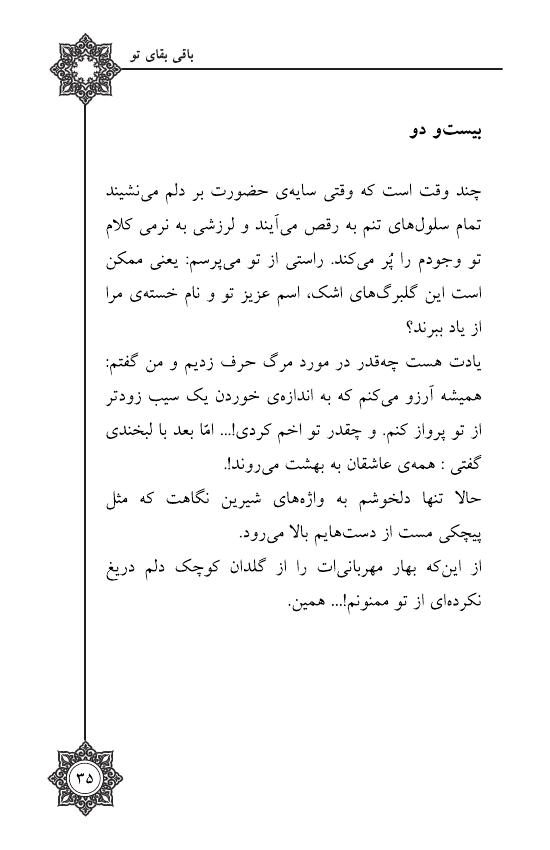 باقی بقای تو

بیست‌و دو

چند وقت است که وقتی سایه‌ی حضورت بر دلم می‌نشیند تمام سلول‌های تنم به رقص می‌آیند و لرزشی به نرمی کلام تو وجودم را پُر می‌کند. راستی از تو می‌پرسم: یعنی ممکن است این گلبرگ‌های اشک، اسم عزیز تو و نام خسته‌ی مرا از یاد ببرند؟

یادت هست چه‌قدر در مورد مرگ حرف زدیم و من گفتم: همیشه آرزو می‌کنم که به اندازه‌ی خوردن یک سیب زودتر از تو پرواز کنم. و چقدر تو اخم کردی!... امّا بعد با لبخندی گفتی : همه‌ی عاشقان به بهشت می‌روند!.

حالا تنها دلخوشم به واژه‌های شیرین نگاهت که مثل پیچکی مست از دست‌هایم بالا می‌رود.

از این‌که بهار مهربانی‌ات را از گلدان کوچک دلم دریغ نکرده‌ای از تو ممنونم!... همین.

۳۵